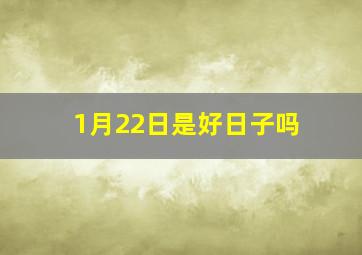 1月22日是好日子吗